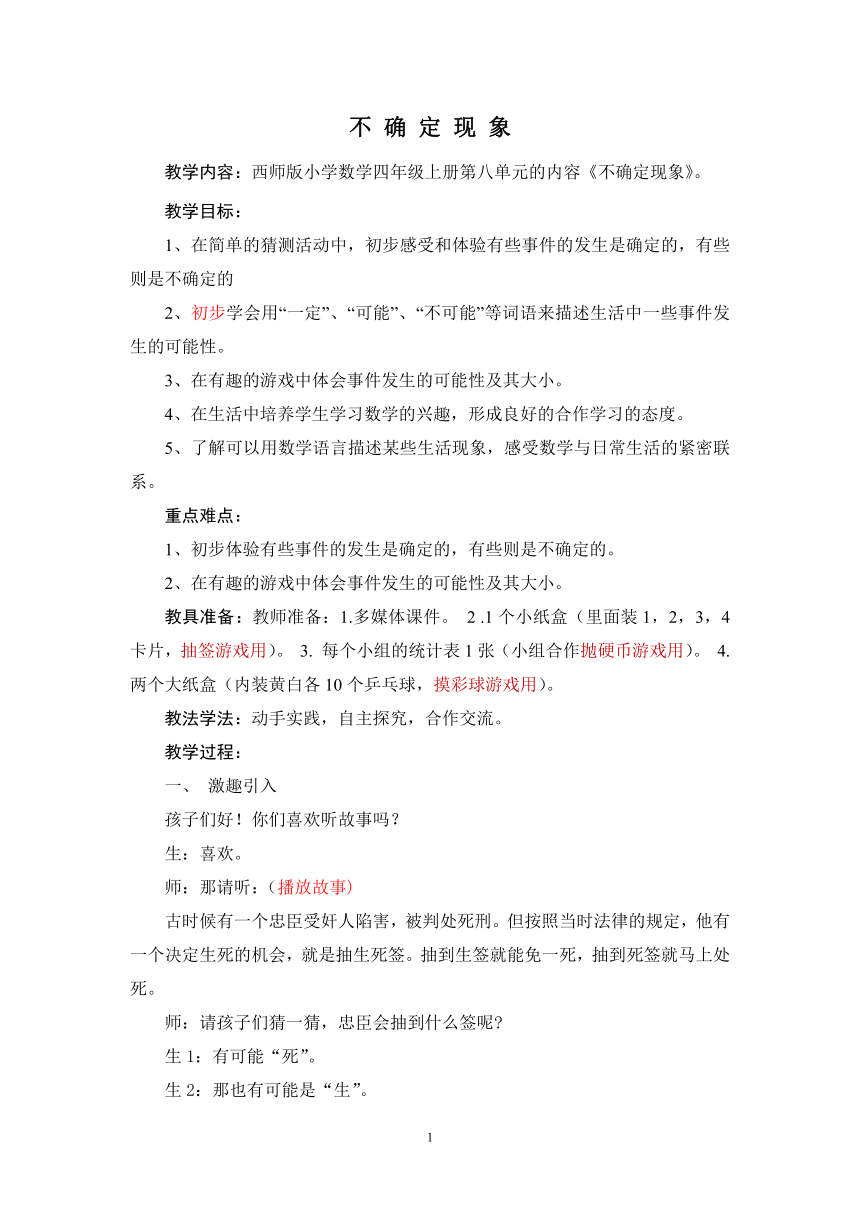 不 确 定 现 象

教学内容：西师版小学数学四年级上册第八单元的内容《不确定现象》。

教学目标：

1、在简单的猜测活动中，初步感受和体验有些事件的发生是确定的，有些则是不确定的

2、初步学会用“一定”、“可能”、“不可能”等词语来描述生活中一些事件发生的可能性。

3、在有趣的游戏中体会事件发生的可能性及其大小。

4、在生活中培养学生学习数学的兴趣，形成良好的合作学习的态度。

5、了解可以用数学语言描述某些生活现象，感受数学与日常生活的紧密联系。

重点难点：

1、初步体验有些事件的发生是确定的，有些则是不确定的。

2、在有趣的游戏中体会事件发生的可能性及其大小。

教具准备：教师准备：1.多媒体课件。 2 .1 个小纸盒（里面装 1，2，3，4 卡片，抽签游戏用）。 3. 每个小组的统计表 1 张（小组合作抛硬币游戏用）。 4. 两个大纸盒（内装黄白各 10 个乒乓球，摸彩球游戏用）。

教法学法：动手实践，自主探究，合作交流。

教学过程：

一、 激趣引入

孩子们好！你们喜欢听故事吗？

生：喜欢。

师：那请听：（播放故事）

古时候有一个忠臣受奸人陷害，被判处死刑。但按照当时法律的规定，他有一个决定生死的机会，就是抽生死签。抽到生签就能免一死，抽到死签就马上处死。

师：请孩子们猜一猜，忠臣会抽到什么签呢?

生 1：有可能“死”。

生 2：那也有可能是“生”。

1